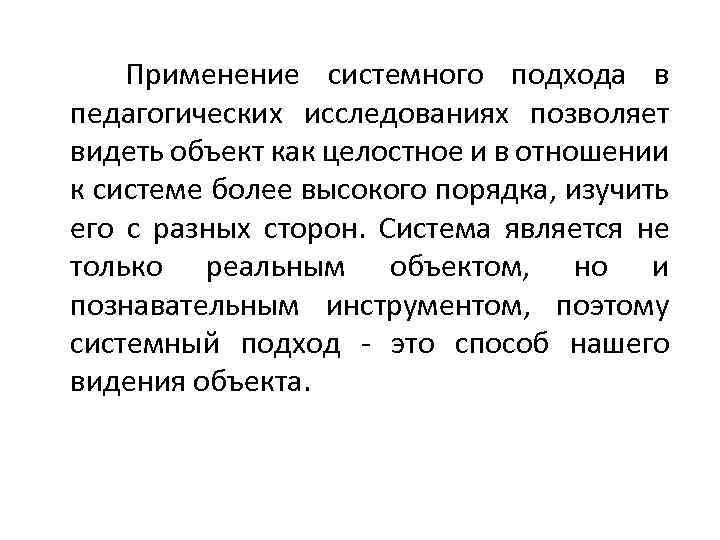 Применение системного подхода в педагогических исследованиях позволяет видеть объект как целостное и в отношении к системе более высокого порядка, изучить его с разных сторон. Система является не только реальным объектом, но и познавательным инструментом, поэтому системный подход - это способ нашего видения объекта.